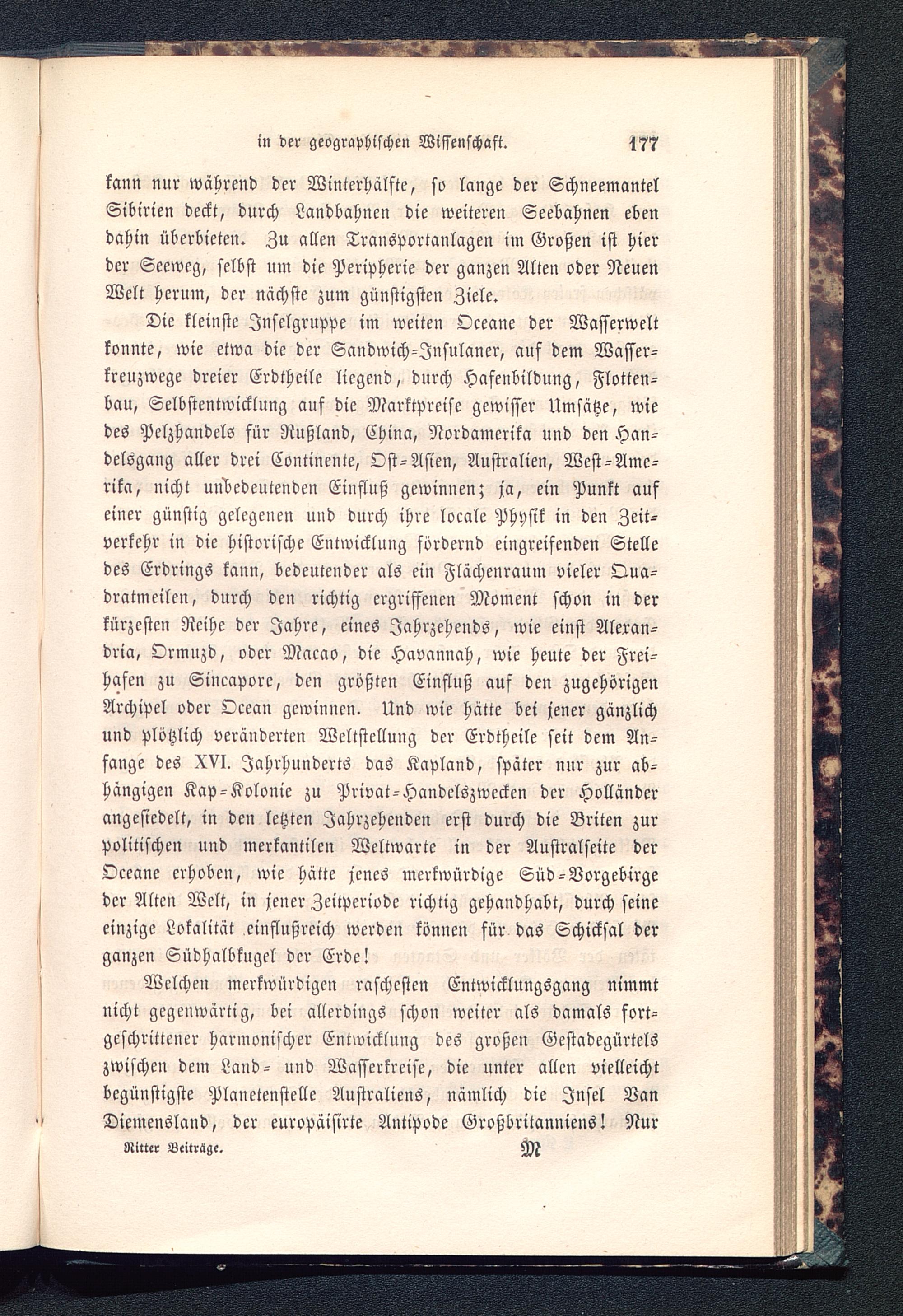 in der geographischen Wissenschaft. 177

kann nur während der Winterhälfte, so lange der Schneemantel Sibirien deckt, durch Landbahnen die weiteren Seebahnen eben dahin überbieten. Zu allen Transportanlagen im Großen ist hier der Seeweg, selbst um die Peripherie der ganzen Alten oder Neuen Welt herum, der nächste zum günstigsten Ziele.

Die kleinste Inselgruppe im weiten Oceane der Wasserwelt konnte, wie etwa die der Sandwich-Insulaner, auf dem Wasserkreuzwege dreier Erdtheile liegend, durch Hafenbildung, Flottenbau, Selbstentwicklung auf die Marktpreise gewisser Umsätze, wie des Pelzhandels für Rußland, China, Nordamerika und den Handelsgang aller drei Continente, Ost-Asien, Australien, West-Amerika, nicht unbedeutenden Einfluß gewinnen; ja, ein Punkt auf einer günstig gelegenen und durch ihre locale Physik in den Zeitverkehr in die historische Entwicklung fördernd eingreifenden Stelle des Erdrings kann, bedeutender als ein Flächenraum vieler Quadratmeilen, durch den richtig ergriffenen Moment schon in der kürzesten Reihe der Jahre, eines Jahrzehends, wie einst Alexandria, Ormuzd, oder Macao, die Havannah, wie heute der Freihafen zu Sincapore, den größten Einfluß auf den zugehörigen Archipel oder Ocean gewinnen. Und wie hätte bei jener gänzlich und plötzlich veränderten Weltstellung der Erdtheile seit dem Anfange des XVI. Jahrhunderts das Kapland, später nur zur abhängigen Kap-Kolonie zu Privat-Handelszwecken der Holländer angesiedelt, in den letzten Jahrzehenden erst durch die Briten zur politischen und merkantilen Weltwarte in der Australseite der Oceane erhoben, wie hätte jenes merkwürdige Süd-Vorgebirge der Alten Welt, in jener Zeitperiode richtig gehandhabt, durch seine einzige Lokalität einflußreich werden können für das Schicksal der ganzen Südhalbkugel der Erde!

Welchen merkwürdigen raschesten Entwicklungsgang nimmt nicht gegenwärtig, bei allerdings schon weiter als damals fortgeschrittener harmonischer Entwicklung des großen Gestadegürtels zwischen dem Land- und Wasserkreise, die unter allen vielleicht begünstigste Planetenstelle Australiens, nämlich die Insel Van Diemensland, der europäisirte Antipode Großbritanniens! Nur

Ritter Beiträge. M